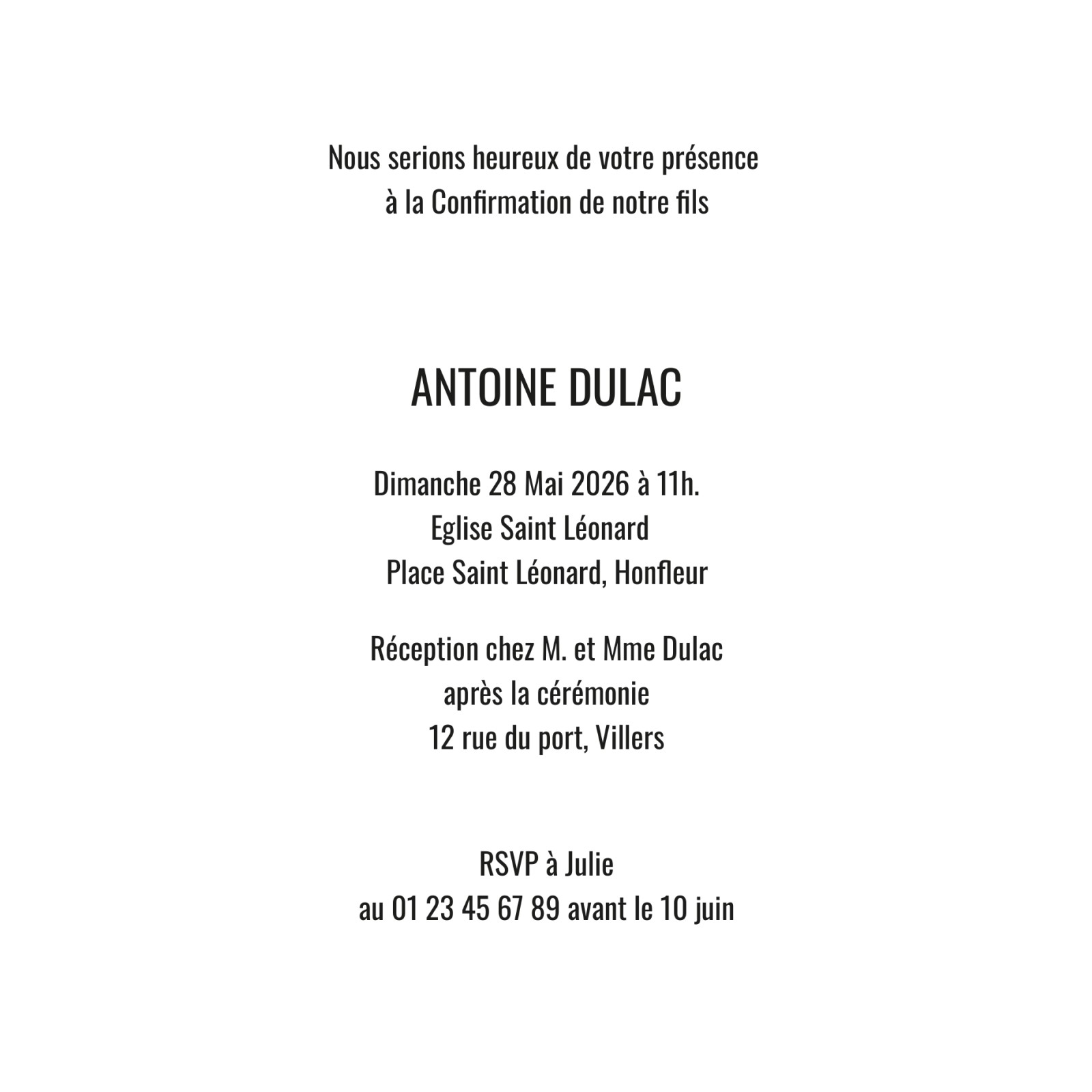 Nous serions heureux de votre présence
à la Confirmation de notre fils

ANTOINE DULAC

Dimanche 28 Mai 2026 à 11h.
Eglise Saint Léonard
Place Saint Léonard, Honfleur

Réception chez M. et Mme Dulac
après la cérémonie
12 rue du port, Villers

RSVP à Julie
au 01 23 45 67 89 avant le 10 juin